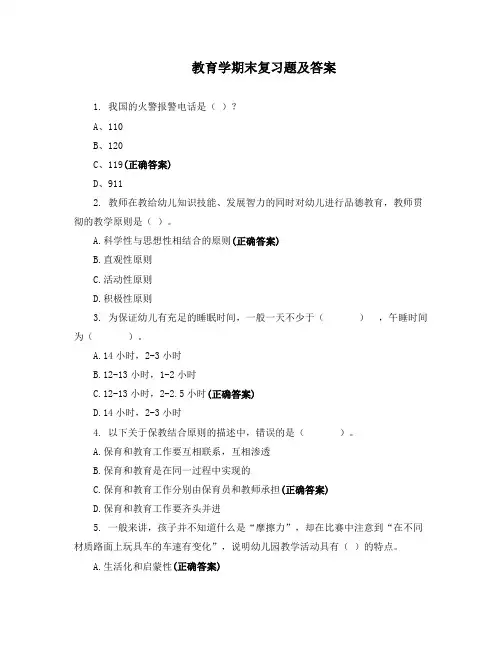 教育学期末复习题及答案

1. 我国的火警报警电话是（ ）？

A、110

B、120

C、119(正确答案)

D、911

2. 教师在教给幼儿知识技能、发展智力的同时对幼儿进行品德教育，教师贯彻的教学原则是（ ）。

A.科学性与思想性相结合的原则(正确答案)

B.直观性原则

C.活动性原则

D.积极性原则

3. 为保证幼儿有充足的睡眠时间，一般一天不少于（ ），午睡时间为（ ）。

A.14 小时，2-3 小时

B.12-13 小时，1-2 小时

C.12-13 小时，2-2.5 小时(正确答案)

D.14 小时，2-3 小时

4. 以下关于保教结合原则的描述中，错误的是（ ）。

A.保育和教育工作要互相联系，互相渗透

B.保育和教育是在同一过程中实现的

C.保育和教育工作分别由保育员和教师承担(正确答案)

D.保育和教育工作要齐头并进

5. 一般来讲，孩子并不知道什么是“摩擦力”，却在比赛中注意到“在不同材质路面上玩具车的车速有变化”，说明幼儿园教学活动具有（ ）的特点。

A.生活化和启蒙性(正确答案)